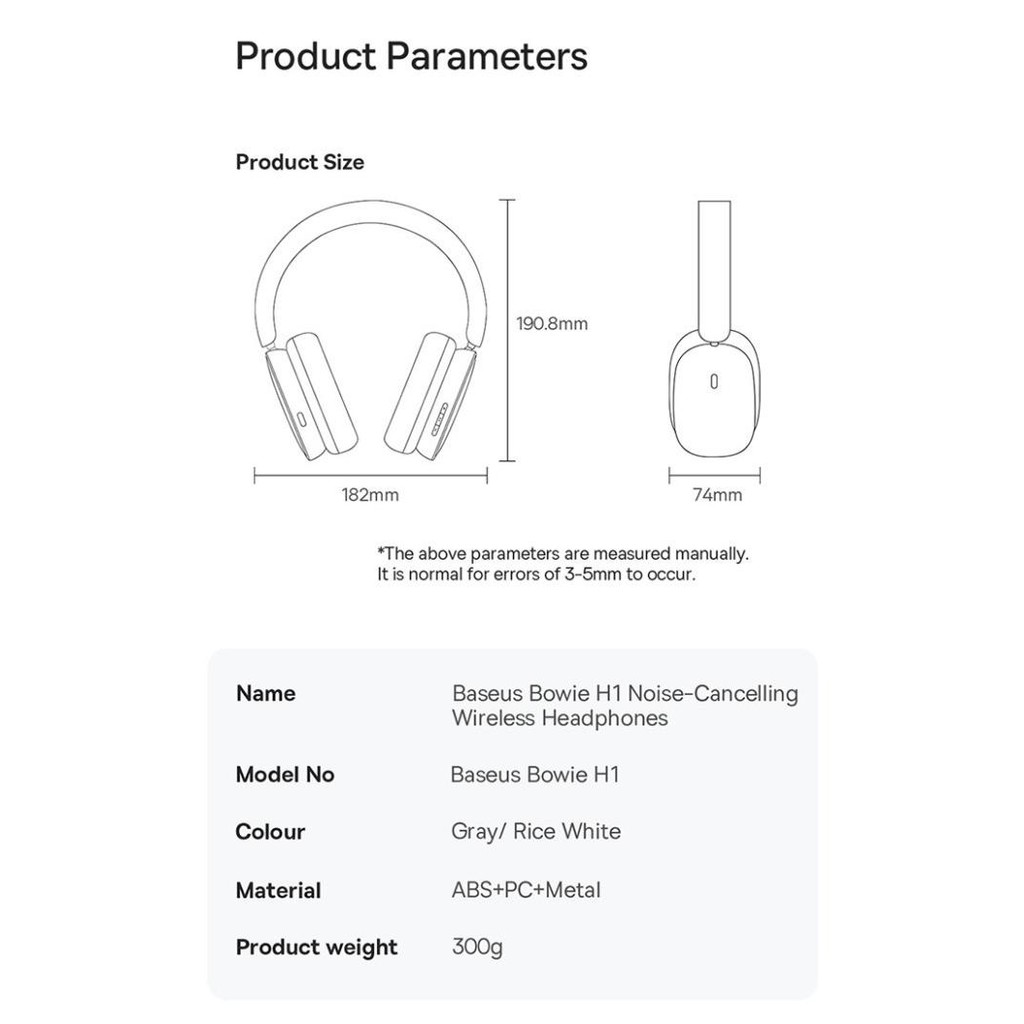 Product Parameters

Product Size

190.8mm

182mm

74mm

*The above parameters are measured manually.
It is normal for errors of 3-5mm to occur.

| | |
|---|---|
| Name | Baseus Bowie H1 Noise-Cancelling Wireless Headphones |
| Model No | Baseus Bowie H1 |
| Colour | Gray/ Rice White |
| Material | ABS+PC+Metal |
| Product weight | 300g |